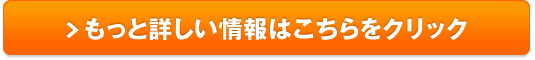 > もっと詳しい情報はこちらをクリック